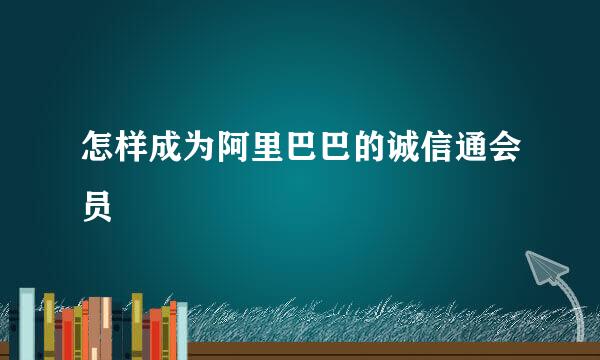 怎样成为阿里巴巴的诚信通会员